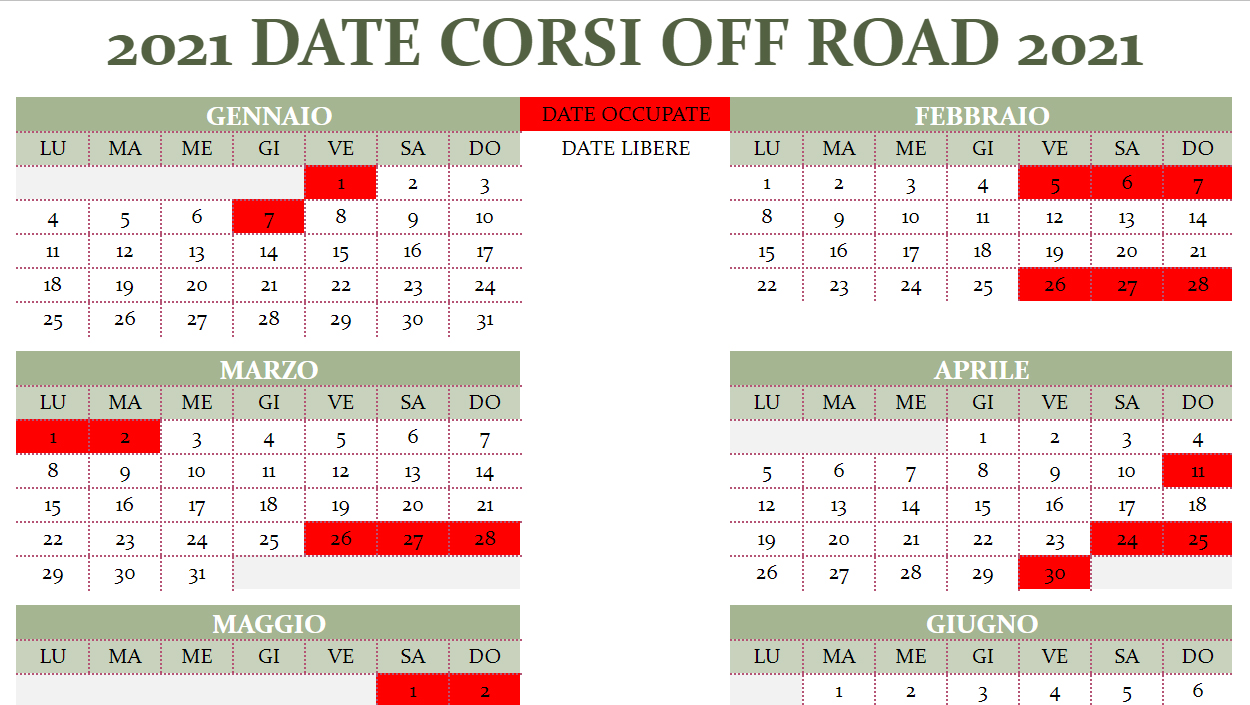 2021 DATE CORSI OFF ROAD 2021

GENNAIO

| LU | MA | ME | GI | VE | SA | DO |
|---|---|---|---|---|---|---|
| | | | | 1 | 2 | 3 |
| 4 | 5 | 6 | 7 | 8 | 9 | 10 |
| 11 | 12 | 13 | 14 | 15 | 16 | 17 |
| 18 | 19 | 20 | 21 | 22 | 23 | 24 |
| 25 | 26 | 27 | 28 | 29 | 30 | 31 |

DATE OCCUPATE
DATE LIBERE

FEBBRAIO

| LU | MA | ME | GI | VE | SA | DO |
|---|---|---|---|---|---|---|
| 1 | 2 | 3 | 4 | 5 | 6 | 7 |
| 8 | 9 | 10 | 11 | 12 | 13 | 14 |
| 15 | 16 | 17 | 18 | 19 | 20 | 21 |
| 22 | 23 | 24 | 25 | 26 | 27 | 28 |

MARZO

| LU | MA | ME | GI | VE | SA | DO |
|---|---|---|---|---|---|---|
| 1 | 2 | 3 | 4 | 5 | 6 | 7 |
| 8 | 9 | 10 | 11 | 12 | 13 | 14 |
| 15 | 16 | 17 | 18 | 19 | 20 | 21 |
| 22 | 23 | 24 | 25 | 26 | 27 | 28 |
| 29 | 30 | 31 | | | | |

APRILE

| LU | MA | ME | GI | VE | SA | DO |
|---|---|---|---|---|---|---|
| | | | 1 | 2 | 3 | 4 |
| 5 | 6 | 7 | 8 | 9 | 10 | 11 |
| 12 | 13 | 14 | 15 | 16 | 17 | 18 |
| 19 | 20 | 21 | 22 | 23 | 24 | 25 |
| 26 | 27 | 28 | 29 | 30 | | |

MAGGIO

| LU | MA | ME | GI | VE | SA | DO |
|---|---|---|---|---|---|---|
| | | | | | 1 | 2 |

GIUGNO

| LU | MA | ME | GI | VE | SA | DO |
|---|---|---|---|---|---|---|
| | 1 | 2 | 3 | 4 | 5 | 6 |